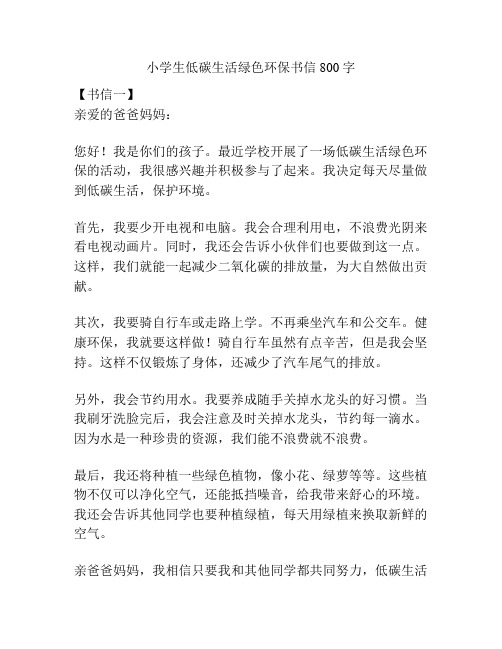 小学生低碳生活绿色环保书信800字

【书信一】
亲爱的爸爸妈妈：

您好！我是你们的孩子。最近学校开展了一场低碳生活绿色环保的活动，我很感兴趣并积极参与了起来。我决定每天尽量做到低碳生活，保护环境。

首先，我要少开电视和电脑。我会合理利用电，不浪费光阴来看电视动画片。同时，我还会告诉小伙伴们也要做到这一点。这样，我们就能一起减少二氧化碳的排放量，为大自然做出贡献。

其次，我要骑自行车或走路上学。不再乘坐汽车和公交车。健康环保，我就要这样做！骑自行车虽然有点辛苦，但是我会坚持。这样不仅锻炼了身体，还减少了汽车尾气的排放。

另外，我会节约用水。我要养成随手关掉水龙头的好习惯。当我刷牙洗脸完后，我会注意及时关掉水龙头，节约每一滴水。因为水是一种珍贵的资源，我们能不浪费就不浪费。

最后，我还将种植一些绿色植物，像小花、绿萝等等。这些植物不仅可以净化空气，还能抵挡噪音，给我带来舒心的环境。我还会告诉其他同学也要种植绿植，每天用绿植来换取新鲜的空气。

亲爸爸妈妈，我相信只要我和其他同学都共同努力，低碳生活